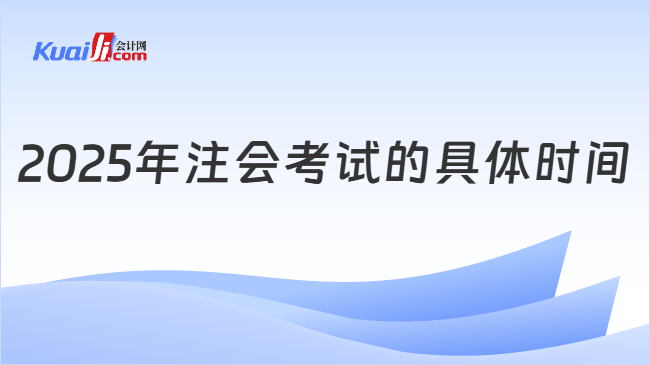 Kuaiji 会计网 .com

2025年注会考试的具体时间